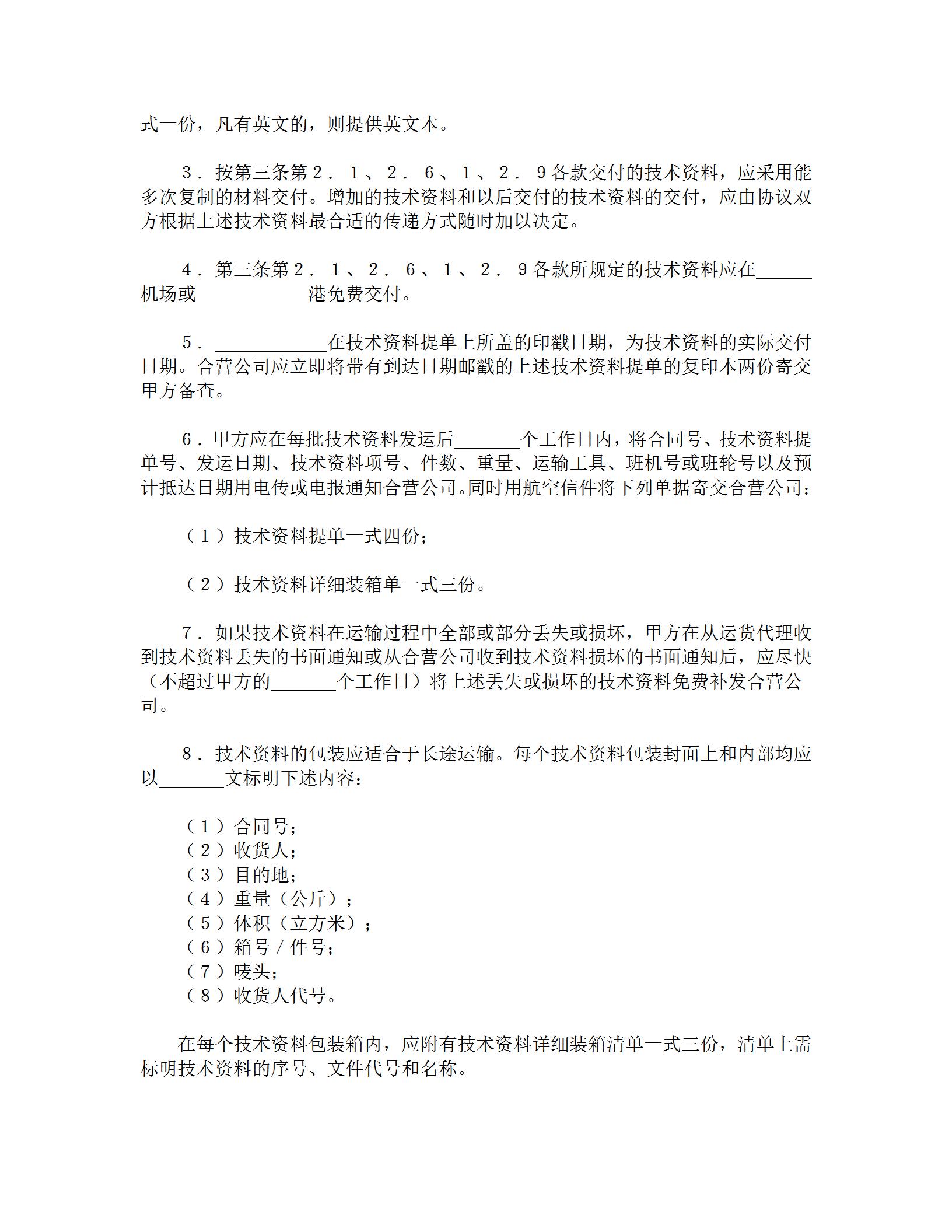 式一份，凡有英文的，则提供英文本。

3．按第三条第2．1、2．6、1、2．9各款交付的技术资料，应采用能多次复制的材料交付。增加的技术资料和以后交付的技术资料的交付，应由协议双方根据上述技术资料最合适的传递方式随时加以决定。

4．第三条第2．1、2．6、1、2．9各款所规定的技术资料应在______机场或____________港免费交付。

5．____________在技术资料提单上所盖的印戳日期，为技术资料的实际交付日期。合营公司应立即将带有到达日期邮戳的上述技术资料提单的复印本两份寄交甲方备查。

6．甲方应在每批技术资料发运后_______个工作日内，将合同号、技术资料提单号、发运日期、技术资料项号、件数、重量、运输工具、班机号或班轮号以及预计抵达日期用电传或电报通知合营公司。同时用航空信件将下列单据寄交合营公司：

（1）技术资料提单一式四份；

（2）技术资料详细装箱单一式三份。

7．如果技术资料在运输过程中全部或部分丢失或损坏，甲方在从运货代理收到技术资料丢失的书面通知或从合营公司收到技术资料损坏的书面通知后，应尽快（不超过甲方的_______个工作日）将上述丢失或损坏的技术资料免费补发合营公司。

8．技术资料的包装应适合于长途运输。每个技术资料包装封面上和内部均应以_______文标明下述内容：

（1）合同号；
（2）收货人；
（3）目的地；
（4）重量（公斤）；
（5）体积（立方米）；
（6）箱号／件号；
（7）唛头；
（8）收货人代号。

在每个技术资料包装箱内，应附有技术资料详细装箱清单一式三份，清单上需标明技术资料的序号、文件代号和名称。